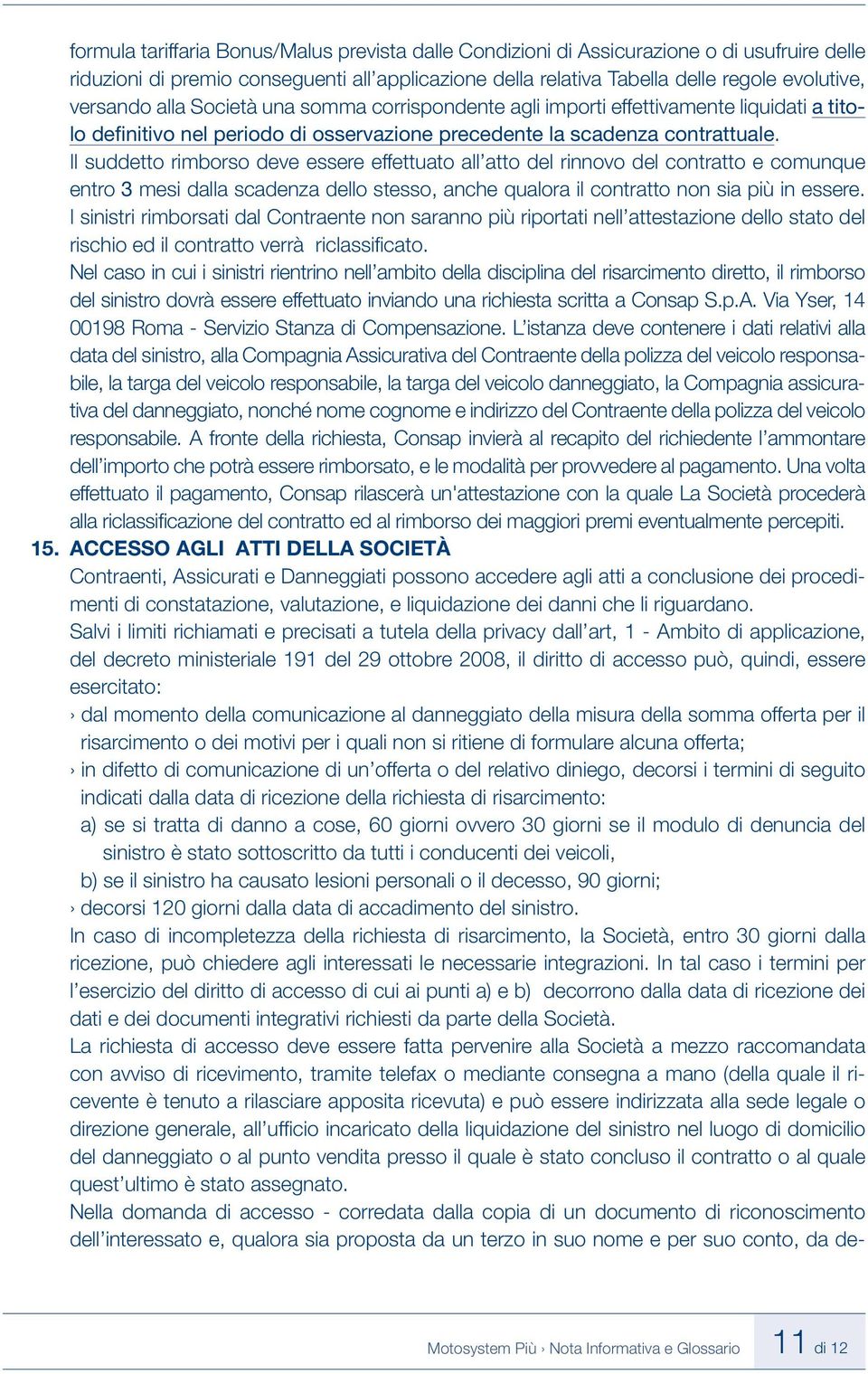 formula tariffaria Bonus/Malus prevista dalle Condizioni di Assicurazione o di usufruire delle riduzioni di premio conseguenti all'applicazione della relativa Tabella delle regole evolutive, versando alla Società una somma corrispondente agli importi effettivamente liquidati a titolo definitivo nel periodo di osservazione precedente la scadenza contrattuale.
Il suddetto rimborso deve essere effettuato all'atto del rinnovo del contratto e comunque entro 3 mesi dalla scadenza dello stesso, anche qualora il contratto non sia più in essere.
I sinistri rimborsati dal Contraente non saranno più riportati nell'attestazione dello stato del rischio ed il contratto verrà riclassificato.
Nel caso in cui i sinistri rientrino nell'ambito della disciplina del risarcimento diretto, il rimborso del sinistro dovrà essere effettuato inviando una richiesta scritta a Consap S.p.A. Via Yser, 14 00198 Roma - Servizio Stanza di Compensazione. L'istanza deve contenere i dati relativi alla data del sinistro, alla Compagnia Assicurativa del Contraente della polizza del veicolo responsabile, la targa del veicolo responsabile, la targa del veicolo danneggiato, la Compagnia assicurativa del danneggiato, nonché nome cognome e indirizzo del Contraente della polizza del veicolo responsabile. A fronte della richiesta, Consap invierà al recapito del richiedente l'ammontare dell'importo che potrà essere rimborsato, e le modalità per provvedere al pagamento. Una volta effettuato il pagamento, Consap rilascerà un'attestazione con la quale La Società procederà alla riclassificazione del contratto ed al rimborso dei maggiori premi eventualmente percepiti.
15. ACCESSO AGLI ATTI DELLA SOCIETÀ
Contraenti, Assicurati e Danneggiati possono accedere agli atti a conclusione dei procedimenti di constatazione, valutazione, e liquidazione dei danni che li riguardano.
Salvi i limiti richiamati e precisati a tutela della privacy dall'art, 1 - Ambito di applicazione, del decreto ministeriale 191 del 29 ottobre 2008, il diritto di accesso può, quindi, essere esercitato:
› dal momento della comunicazione al danneggiato della misura della somma offerta per il risarcimento o dei motivi per i quali non si ritiene di formulare alcuna offerta;
› in difetto di comunicazione di un'offerta o del relativo diniego, decorsi i termini di seguito indicati dalla data di ricezione della richiesta di risarcimento:
a) se si tratta di danno a cose, 60 giorni ovvero 30 giorni se il modulo di denuncia del sinistro è stato sottoscritto da tutti i conducenti dei veicoli,
b) se il sinistro ha causato lesioni personali o il decesso, 90 giorni;
› decorsi 120 giorni dalla data di accadimento del sinistro.
In caso di incompletezza della richiesta di risarcimento, la Società, entro 30 giorni dalla ricezione, può chiedere agli interessati le necessarie integrazioni. In tal caso i termini per l'esercizio del diritto di accesso di cui ai punti a) e b) decorrono dalla data di ricezione dei dati e dei documenti integrativi richiesti da parte della Società.
La richiesta di accesso deve essere fatta pervenire alla Società a mezzo raccomandata con avviso di ricevimento, tramite telefax o mediante consegna a mano (della quale il ricevente è tenuto a rilasciare apposita ricevuta) e può essere indirizzata alla sede legale o direzione generale, all'ufficio incaricato della liquidazione del sinistro nel luogo di domicilio del danneggiato o al punto vendita presso il quale è stato concluso il contratto o al quale quest'ultimo è stato assegnato.
Nella domanda di accesso - corredata dalla copia di un documento di riconoscimento dell'interessato e, qualora sia proposta da un terzo in suo nome e per suo conto, da de-

Motosystem Più › Nota Informativa e Glossario 11 di 12